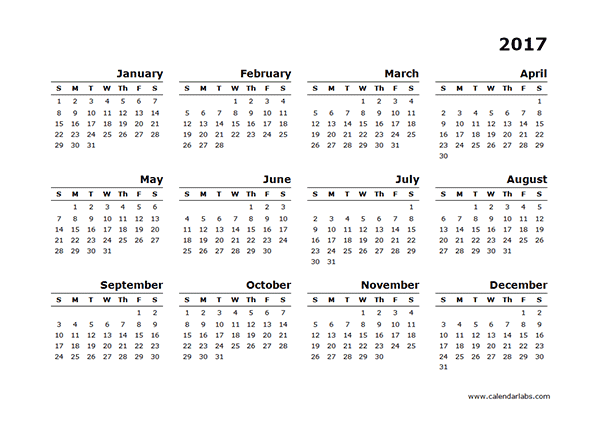 2017

January

| S | M | T | W | Th | F | S |
|---|---|---|---|---|---|---|
| 1 | 2 | 3 | 4 | 5 | 6 | 7 |
| 8 | 9 | 10 | 11 | 12 | 13 | 14 |
| 15 | 16 | 17 | 18 | 19 | 20 | 21 |
| 22 | 23 | 24 | 25 | 26 | 27 | 28 |
| 29 | 30 | 31 | | | | |

February

| S | M | T | W | Th | F | S |
|---|---|---|---|---|---|---|
| | | | 1 | 2 | 3 | 4 |
| 5 | 6 | 7 | 8 | 9 | 10 | 11 |
| 12 | 13 | 14 | 15 | 16 | 17 | 18 |
| 19 | 20 | 21 | 22 | 23 | 24 | 25 |
| 26 | 27 | 28 | | | | |

March

| S | M | T | W | Th | F | S |
|---|---|---|---|---|---|---|
| | | | 1 | 2 | 3 | 4 |
| 5 | 6 | 7 | 8 | 9 | 10 | 11 |
| 12 | 13 | 14 | 15 | 16 | 17 | 18 |
| 19 | 20 | 21 | 22 | 23 | 24 | 25 |
| 26 | 27 | 28 | 29 | 30 | 31 | |

April

| S | M | T | W | Th | F | S |
|---|---|---|---|---|---|---|
| | | | | | | 1 |
| 2 | 3 | 4 | 5 | 6 | 7 | 8 |
| 9 | 10 | 11 | 12 | 13 | 14 | 15 |
| 16 | 17 | 18 | 19 | 20 | 21 | 22 |
| 23 | 24 | 25 | 26 | 27 | 28 | 29 |
| 30 | | | | | | |

May

| S | M | T | W | Th | F | S |
|---|---|---|---|---|---|---|
| | 1 | 2 | 3 | 4 | 5 | 6 |
| 7 | 8 | 9 | 10 | 11 | 12 | 13 |
| 14 | 15 | 16 | 17 | 18 | 19 | 20 |
| 21 | 22 | 23 | 24 | 25 | 26 | 27 |
| 28 | 29 | 30 | 31 | | | |

June

| S | M | T | W | Th | F | S |
|---|---|---|---|---|---|---|
| | | | | 1 | 2 | 3 |
| 4 | 5 | 6 | 7 | 8 | 9 | 10 |
| 11 | 12 | 13 | 14 | 15 | 16 | 17 |
| 18 | 19 | 20 | 21 | 22 | 23 | 24 |
| 25 | 26 | 27 | 28 | 29 | 30 | |

July

| S | M | T | W | Th | F | S |
|---|---|---|---|---|---|---|
| | | | | | | 1 |
| 2 | 3 | 4 | 5 | 6 | 7 | 8 |
| 9 | 10 | 11 | 12 | 13 | 14 | 15 |
| 16 | 17 | 18 | 19 | 20 | 21 | 22 |
| 23 | 24 | 25 | 26 | 27 | 28 | 29 |
| 30 | 31 | | | | | |

August

| S | M | T | W | Th | F | S |
|---|---|---|---|---|---|---|
| | | 1 | 2 | 3 | 4 | 5 |
| 6 | 7 | 8 | 9 | 10 | 11 | 12 |
| 13 | 14 | 15 | 16 | 17 | 18 | 19 |
| 20 | 21 | 22 | 23 | 24 | 25 | 26 |
| 27 | 28 | 29 | 30 | 31 | | |

September

| S | M | T | W | Th | F | S |
|---|---|---|---|---|---|---|
| | | | | | 1 | 2 |
| 3 | 4 | 5 | 6 | 7 | 8 | 9 |
| 10 | 11 | 12 | 13 | 14 | 15 | 16 |
| 17 | 18 | 19 | 20 | 21 | 22 | 23 |
| 24 | 25 | 26 | 27 | 28 | 29 | 30 |

October

| S | M | T | W | Th | F | S |
|---|---|---|---|---|---|---|
| 1 | 2 | 3 | 4 | 5 | 6 | 7 |
| 8 | 9 | 10 | 11 | 12 | 13 | 14 |
| 15 | 16 | 17 | 18 | 19 | 20 | 21 |
| 22 | 23 | 24 | 25 | 26 | 27 | 28 |
| 29 | 30 | 31 | | | | |

November

| S | M | T | W | Th | F | S |
|---|---|---|---|---|---|---|
| | | | 1 | 2 | 3 | 4 |
| 5 | 6 | 7 | 8 | 9 | 10 | 11 |
| 12 | 13 | 14 | 15 | 16 | 17 | 18 |
| 19 | 20 | 21 | 22 | 23 | 24 | 25 |
| 26 | 27 | 28 | 29 | 30 | | |

December

| S | M | T | W | Th | F | S |
|---|---|---|---|---|---|---|
| | | | | | 1 | 2 |
| 3 | 4 | 5 | 6 | 7 | 8 | 9 |
| 10 | 11 | 12 | 13 | 14 | 15 | 16 |
| 17 | 18 | 19 | 20 | 21 | 22 | 23 |
| 24 | 25 | 26 | 27 | 28 | 29 | 30 |
| 31 | | | | | | |

www.calendarlabs.com